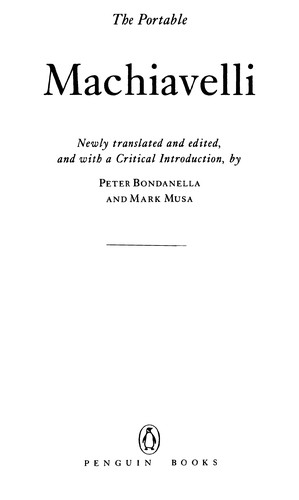 The Portable

Machiavelli

Newly translated and edited, and with a Critical Introduction, by

PETER BONDANELLA AND MARK MUSA

PENGUIN BOOKS